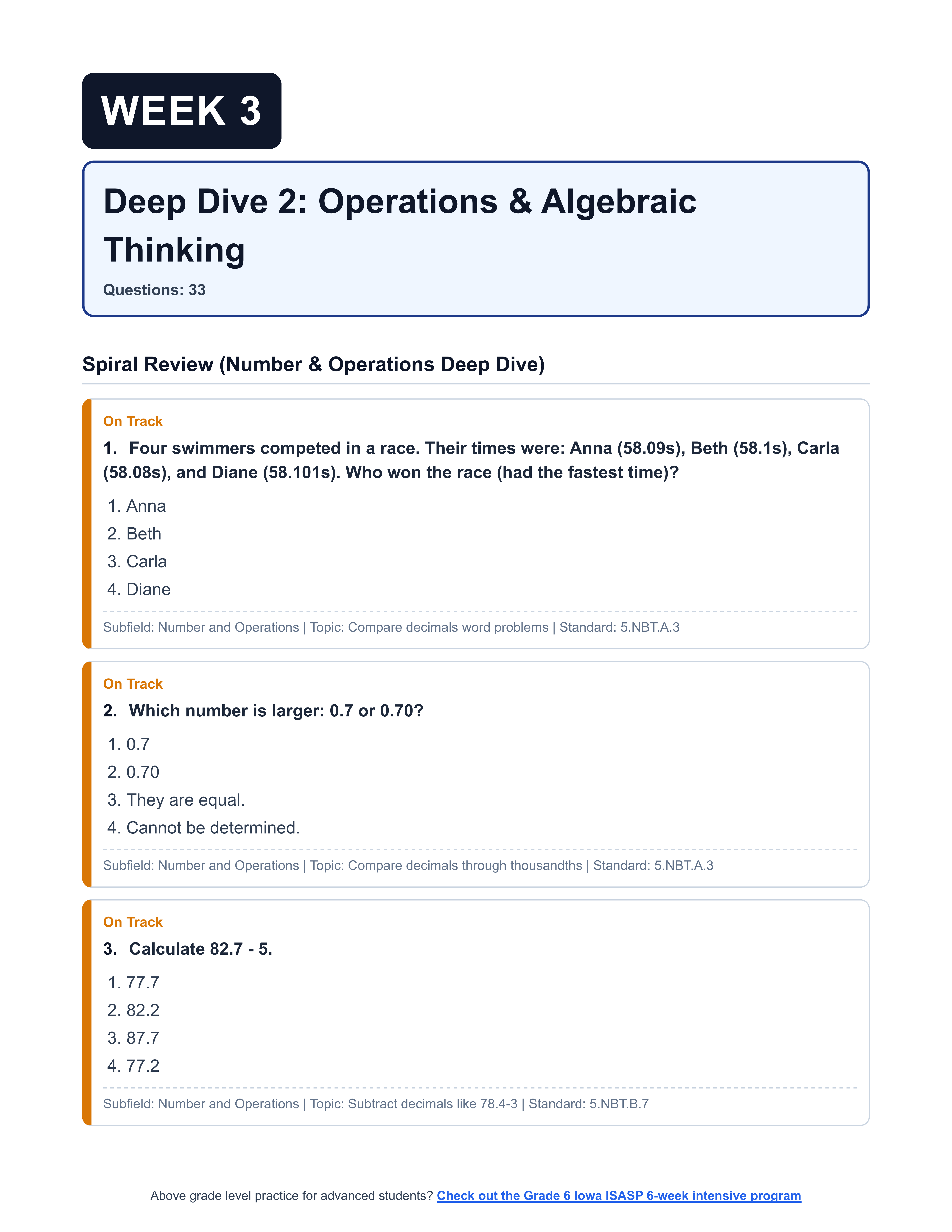 WEEK 3

Deep Dive 2: Operations & Algebraic Thinking

Questions: 33

Spiral Review (Number & Operations Deep Dive)

On Track

1. Four swimmers competed in a race. Their times were: Anna (58.09s), Beth (58.1s), Carla (58.08s), and Diane (58.101s). Who won the race (had the fastest time)?

1. Anna
2. Beth
3. Carla
4. Diane

Subfield: Number and Operations | Topic: Compare decimals word problems | Standard: 5.NBT.A.3

On Track

2. Which number is larger: 0.7 or 0.70?

1. 0.7
2. 0.70
3. They are equal.
4. Cannot be determined.

Subfield: Number and Operations | Topic: Compare decimals through thousandths | Standard: 5.NBT.A.3

On Track

3. Calculate 82.7 - 5.

1. 77.7
2. 82.2
3. 87.7
4. 77.2

Subfield: Number and Operations | Topic: Subtract decimals like 78.4-3 | Standard: 5.NBT.B.7

Above grade level practice for advanced students? Check out the Grade 6 Iowa ISASP 6-week intensive program